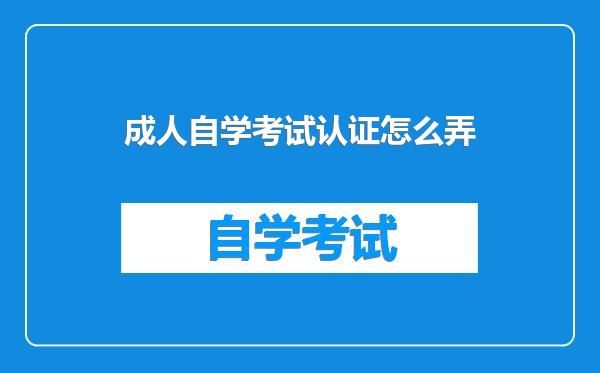 成人自学考试认证怎么弄

自学考试